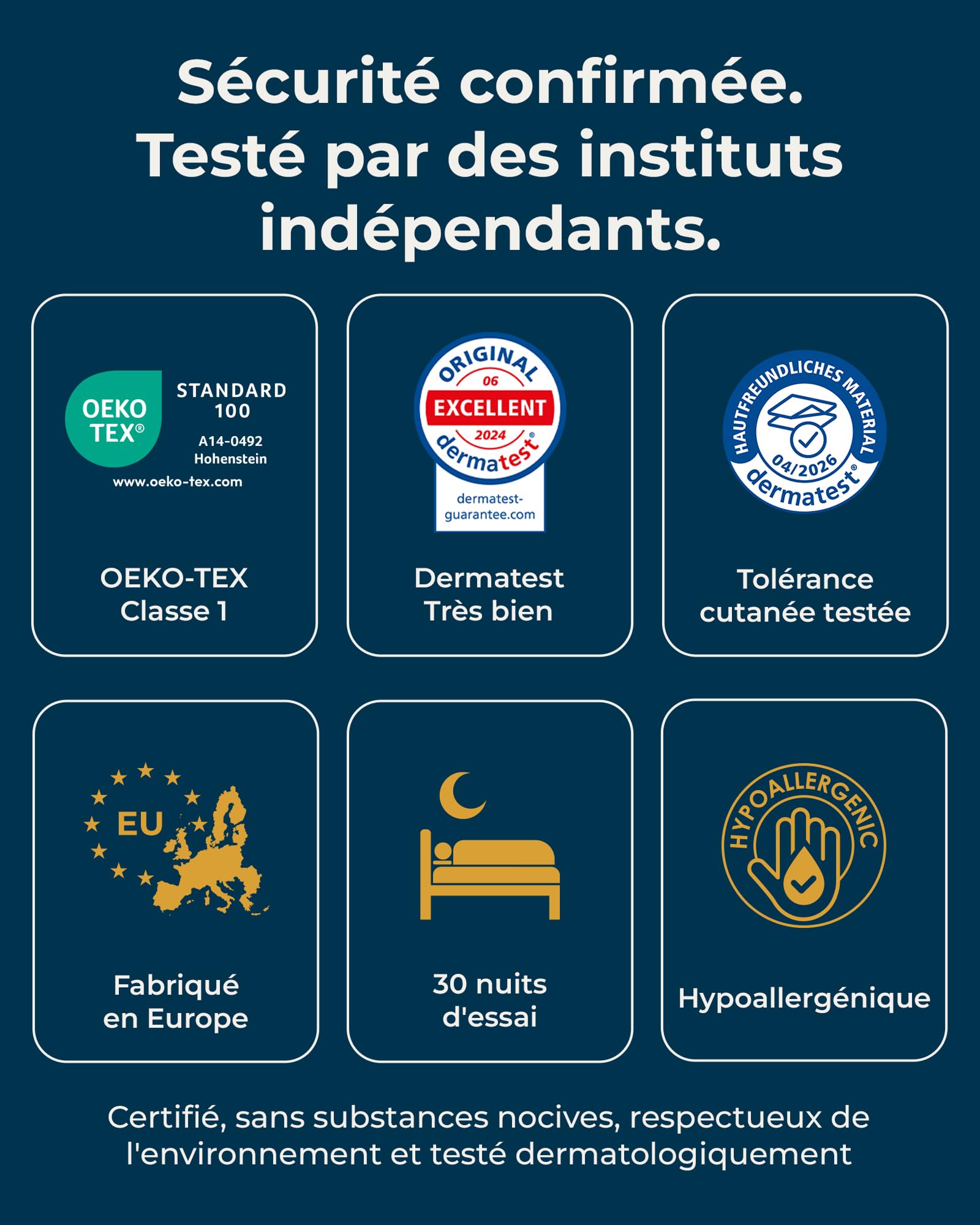 Sécurité confirmée. Testé par des instituts indépendants.

OEKO TEX®
STANDARD 100
A14-0492
Hohenstein
www.oeko-tex.com

OEKO-TEX
Classe 1

ORIGINAL
06
EXCELLENT
2024
dermatest®
dermatest-guarantee.com

Dermatest
Très bien

HAUTFREUNDLICHES MATERIAL
04/2026
dermatest®

Tolérance
cutanée testée

EU

Fabriqué
en Europe

30 nuits
d'essai

HYPOALLERGENIC

Hypoallergénique

Certifié, sans substances nocives, respectueux de l'environnement et testé dermatologiquement